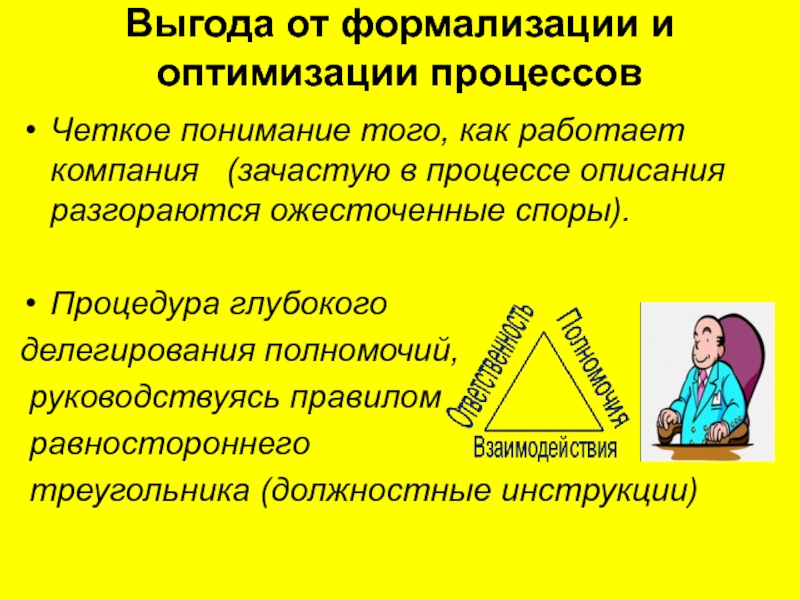 Выгода от формализации и оптимизации процессов

• Четкое понимание того, как работает компания (зачастую в процессе описания разгораются ожесточенные споры).

• Процедура глубокого делегирования полномочий, руководствуясь правилом равностороннего треугольника (должностные инструкции)

Ответственность
Полномочия
Взаимодействия